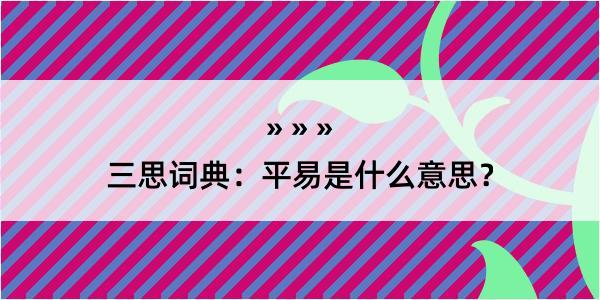 » » »

三思词典：平易是什么意思？